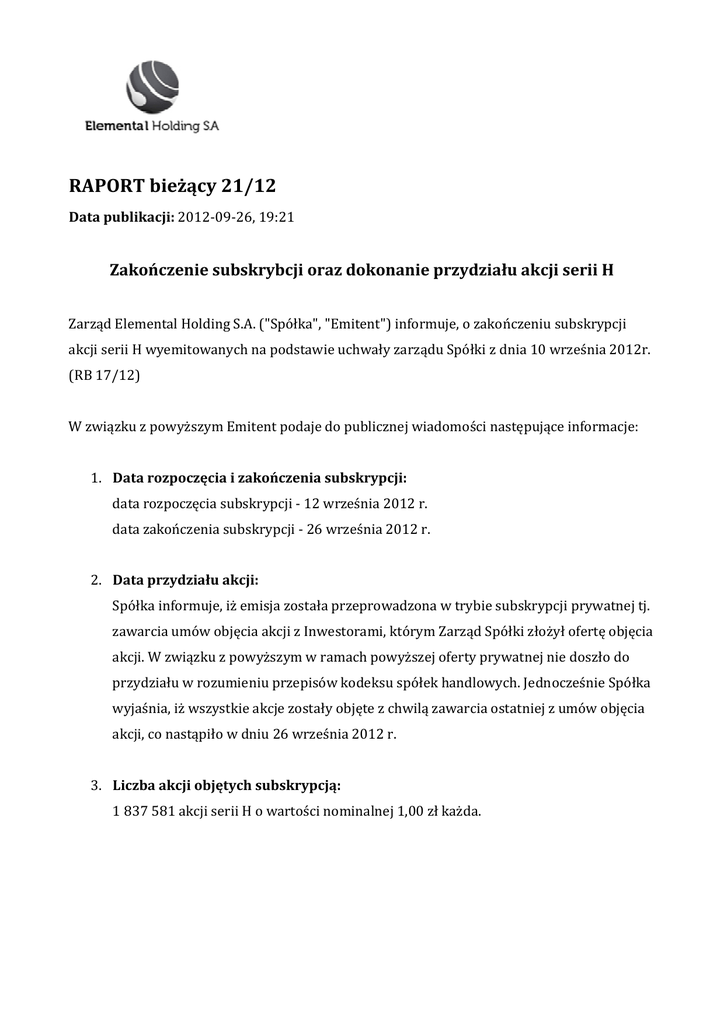 Elemental Holding SA

RAPORT bieżący 21/12

Data publikacji: 2012-09-26, 19:21

Zakończenie subskrybcji oraz dokonanie przydziału akcji serii H

Zarząd Elemental Holding S.A. ("Spółka", "Emitent") informuje, o zakończeniu subskrypcji akcji serii H wyemitowanych na podstawie uchwały zarządu Spółki z dnia 10 września 2012r. (RB 17/12)

W związku z powyższym Emitent podaje do publicznej wiadomości następujące informacje:

1. Data rozpoczęcia i zakończenia subskrypcji:
data rozpoczęcia subskrypcji - 12 września 2012 r.
data zakończenia subskrypcji - 26 września 2012 r.

2. Data przydziału akcji:
Spółka informuje, iż emisja została przeprowadzona w trybie subskrypcji prywatnej tj. zawarcia umów objęcia akcji z Inwestorami, którym Zarząd Spółki złożył ofertę objęcia akcji. W związku z powyższym w ramach powyższej oferty prywatnej nie doszło do przydziału w rozumieniu przepisów kodeksu spółek handlowych. Jednocześnie Spółka wyjaśnia, iż wszystkie akcje zostały objęte z chwilą zawarcia ostatniej z umów objęcia akcji, co nastąpiło w dniu 26 września 2012 r.

3. Liczba akcji objętych subskrypcją:
1 837 581 akcji serii H o wartości nominalnej 1,00 zł każda.